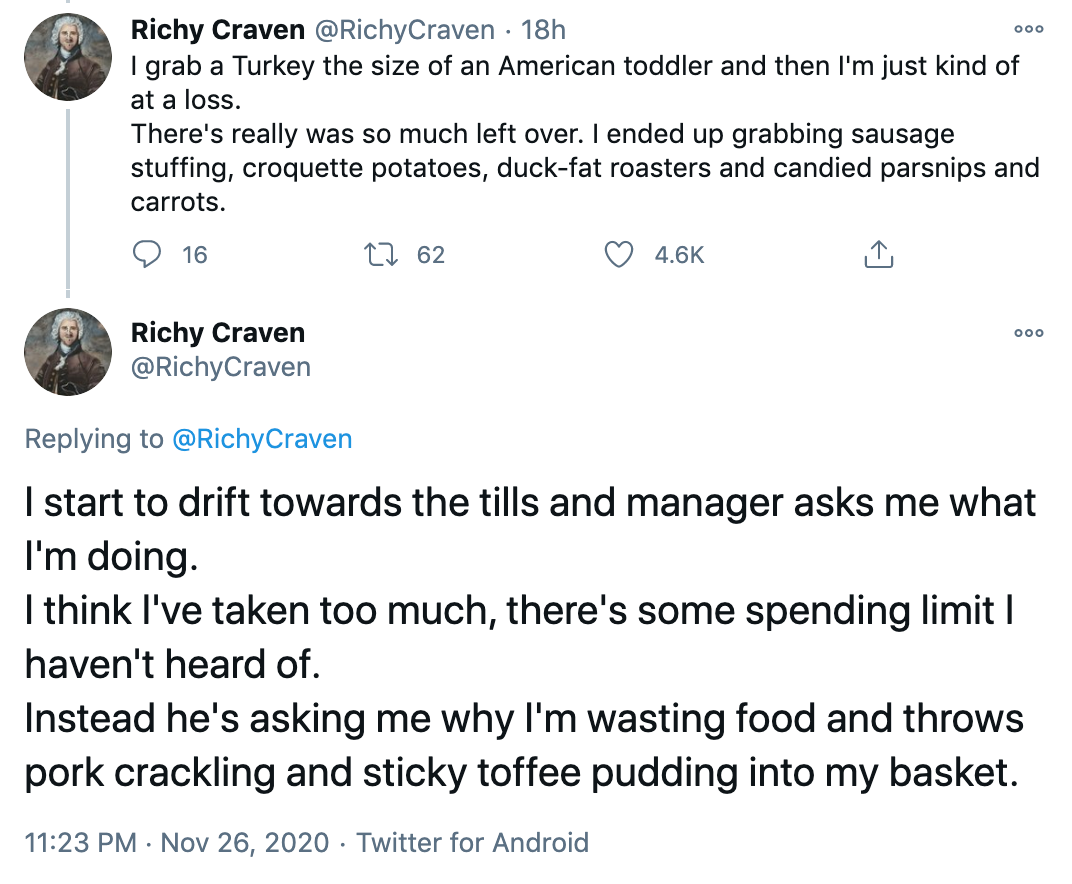 Richy Craven @RichyCraven · 18h
I grab a Turkey the size of an American toddler and then I'm just kind of at a loss.
There's really was so much left over. I ended up grabbing sausage stuffing, croquette potatoes, duck-fat roasters and candied parsnips and carrots.

16 62 4.6K

Richy Craven
@RichyCraven

Replying to @RichyCraven

I start to drift towards the tills and manager asks me what I'm doing.
I think I've taken too much, there's some spending limit I haven't heard of.
Instead he's asking me why I'm wasting food and throws pork crackling and sticky toffee pudding into my basket.

11:23 PM · Nov 26, 2020 · Twitter for Android